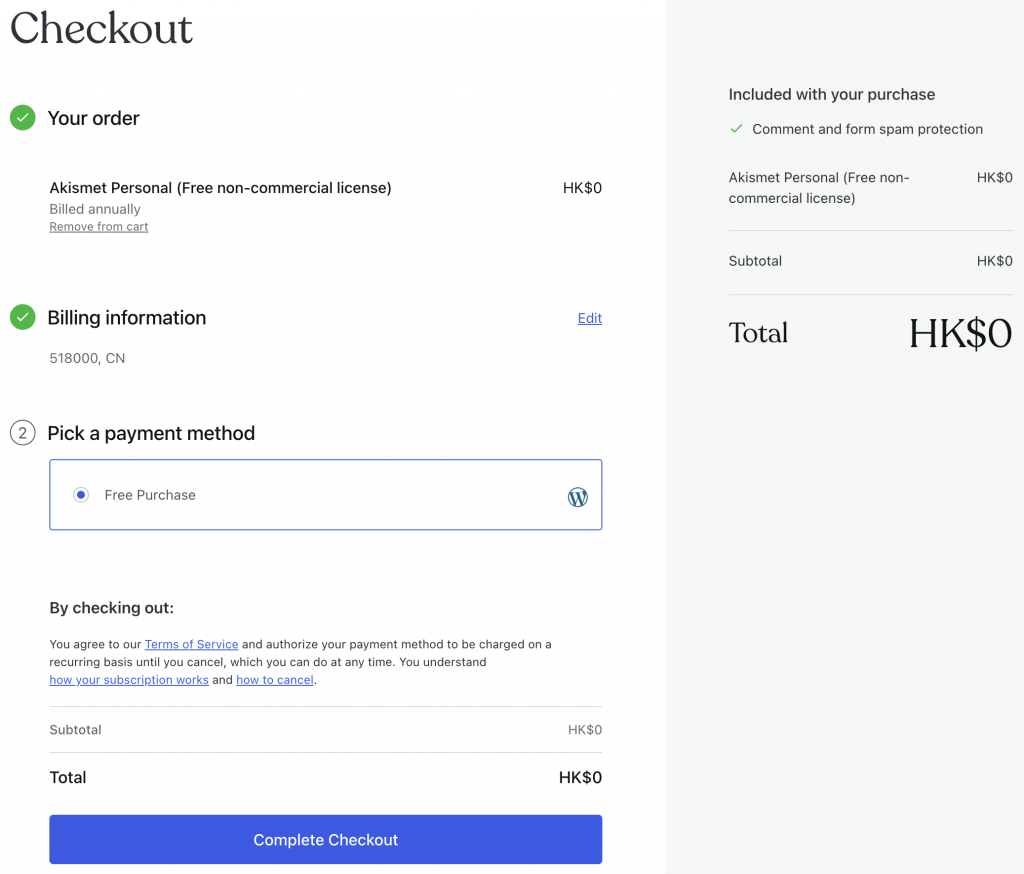 Checkout

Your order

Akismet Personal (Free non-commercial license) HK$0
Billed annually
Remove from cart

Billing information Edit

518000, CN

2 Pick a payment method

Free Purchase

By checking out:

You agree to our Terms of Service and authorize your payment method to be charged on a recurring basis until you cancel, which you can do at any time. You understand how your subscription works and how to cancel.

Subtotal HK$0

Total HK$0

Complete Checkout

Included with your purchase

Comment and form spam protection

Akismet Personal (Free non-commercial license) HK$0

Subtotal HK$0

Total HK$0